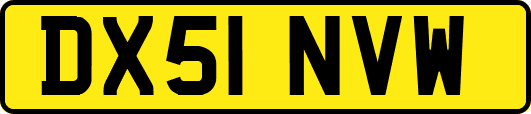 DX51 NVW